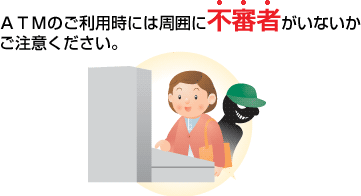 ＡＴＭのご利用時には周囲に不審者がいないかご注意ください。